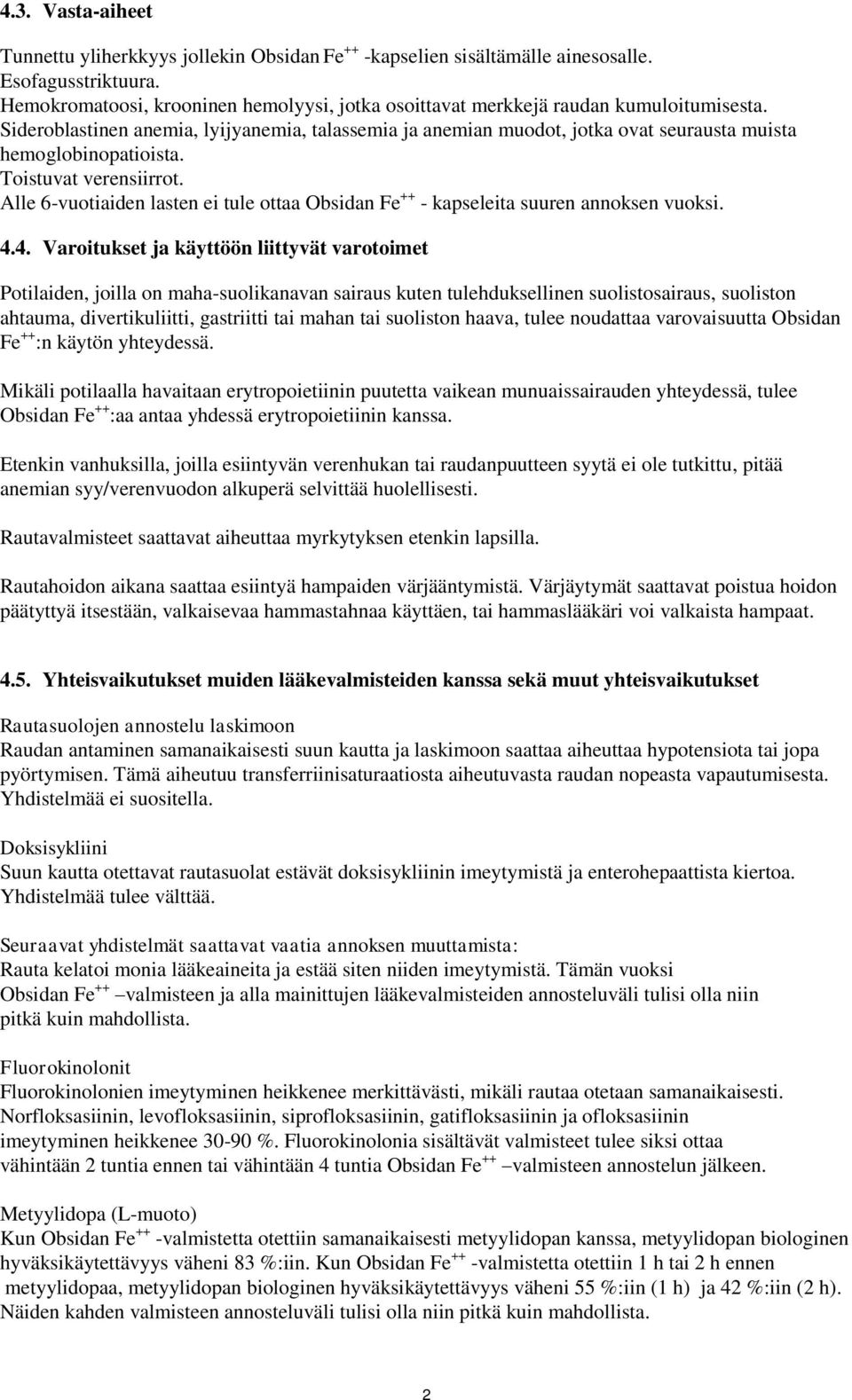 4.3. Vasta-aiheet

Tunnettu yliherkkyys jollekin Obsidan Fe$^{++}$ -kapselien sisältämälle ainesosalle.
Esofagusstriktuura.
Hemokromatoosi, krooninen hemolyysi, jotka osoittavat merkkejä raudan kumuloitumisesta.
Sideroblastinen anemia, lyijyanemia, talassemia ja anemian muodot, jotka ovat seurausta muista hemoglobinopatioista.
Toistuvat verensiirrot.
Alle 6-vuotiaiden lasten ei tule ottaa Obsidan Fe$^{++}$ - kapseleita suuren annoksen vuoksi.

4.4. Varoitukset ja käyttöön liittyvät varotoimet

Potilaiden, joilla on maha-suolikanavan sairaus kuten tulehduksellinen suolistosairaus, suoliston ahtauma, divertikuliitti, gastriitti tai mahan tai suoliston haava, tulee noudattaa varovaisuutta Obsidan Fe$^{++}$:n käytön yhteydessä.

Mikäli potilaalla havaitaan erytropoietiinin puutetta vaikean munuaissairauden yhteydessä, tulee Obsidan Fe$^{++}$:aa antaa yhdessä erytropoietiinin kanssa.

Etenkin vanhuksilla, joilla esiintyvän verenhukan tai raudanpuutteen syytä ei ole tutkittu, pitää anemian syy/verenvuodon alkuperä selvittää huolellisesti.

Rautavalmisteet saattavat aiheuttaa myrkytyksen etenkin lapsilla.

Rautahoidon aikana saattaa esiintyä hampaiden värjääntymistä. Värjäytymät saattavat poistua hoidon päätyttyä itsestään, valkaisevaa hammastahnaa käyttäen, tai hammaslääkäri voi valkaista hampaat.

4.5. Yhteisvaikutukset muiden lääkevalmisteiden kanssa sekä muut yhteisvaikutukset

Rautasuolojen annostelu laskimoon
Raudan antaminen samanaikaisesti suun kautta ja laskimoon saattaa aiheuttaa hypotensiota tai jopa pyörtymisen. Tämä aiheutuu transferriinisaturaatiosta aiheutuvasta raudan nopeasta vapautumisesta. Yhdistelmää ei suositella.

Doksisykliini
Suun kautta otettavat rautasuolat estävät doksisykliinin imeytymistä ja enterohepaattista kiertoa. Yhdistelmää tulee välttää.

Seuraavat yhdistelmät saattavat vaatia annoksen muuttamista:
Rauta kelatoi monia lääkeaineita ja estää siten niiden imeytymistä. Tämän vuoksi Obsidan Fe$^{++}$ –valmisteen ja alla mainittujen lääkevalmisteiden annosteluväli tulisi olla niin pitkä kuin mahdollista.

Fluorokinolonit
Fluorokinolonien imeytyminen heikkenee merkittävästi, mikäli rautaa otetaan samanaikaisesti. Norfloksasiinin, levofloksasiinin, siprofloksasiinin, gatifloksasiinin ja ofloksasiinin imeytyminen heikkenee 30-90 %. Fluorokinolonia sisältävät valmisteet tulee siksi ottaa vähintään 2 tuntia ennen tai vähintään 4 tuntia Obsidan Fe$^{++}$ –valmisteen annostelun jälkeen.

Metyylidopa (L-muoto)
Kun Obsidan Fe$^{++}$ -valmistetta otettiin samanaikaisesti metyylidopan kanssa, metyylidopan biologinen hyväksikäytettävyys väheni 83 %:iin. Kun Obsidan Fe$^{++}$ -valmistetta otettiin 1 h tai 2 h ennen metyylidopaa, metyylidopan biologinen hyväksikäytettävyys väheni 55 %:iin (1 h) ja 42 %:iin (2 h). Näiden kahden valmisteen annosteluväli tulisi olla niin pitkä kuin mahdollista.

2